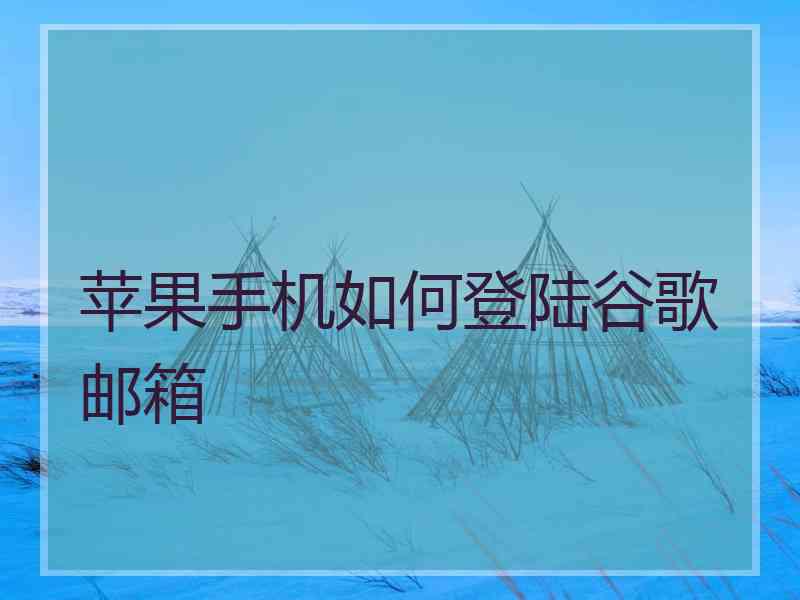 苹果手机如何登陆谷歌邮箱